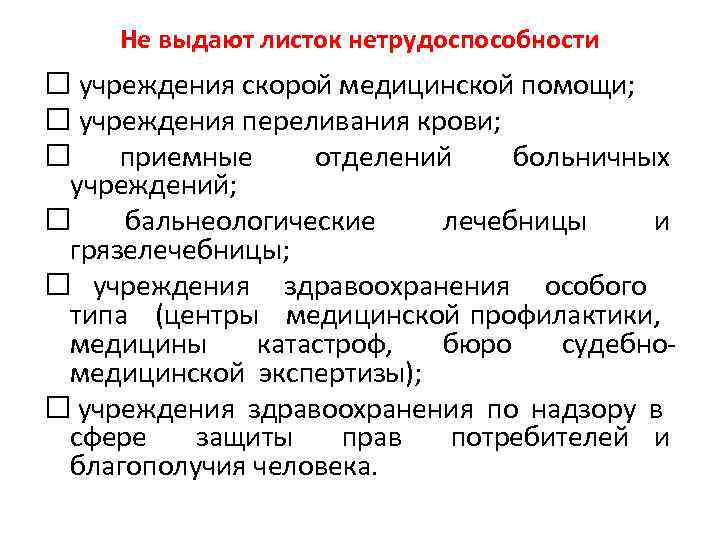 Не выдают листок нетрудоспособности

□ учреждения скорой медицинской помощи;

□ учреждения переливания крови;

□ приемные отделений больничных учреждений;

□ бальнеологические лечебницы и грязелечебницы;

□ учреждения здравоохранения особого типа (центры медицинской профилактики, медицины катастроф, бюро судебно-медицинской экспертизы);

□ учреждения здравоохранения по надзору в сфере защиты прав потребителей и благополучия человека.